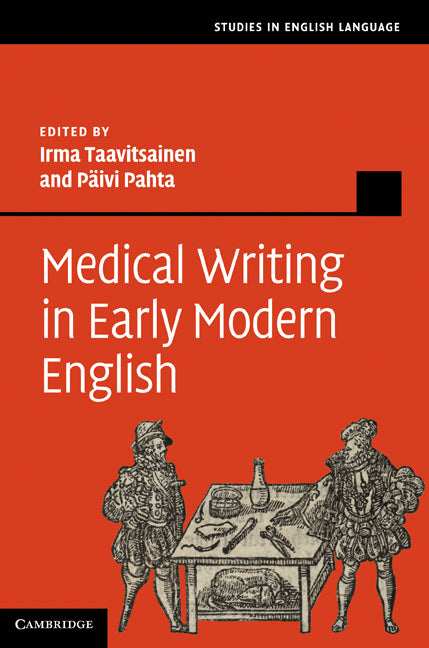 STUDIES IN ENGLISH LANGUAGE

EDITED BY
Irma Taavitsainen
and Päivi Pahta

Medical Writing in Early Modern English

CAMBRIDGE